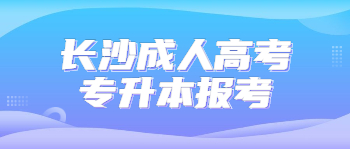 长沙成人高考
专升本报考